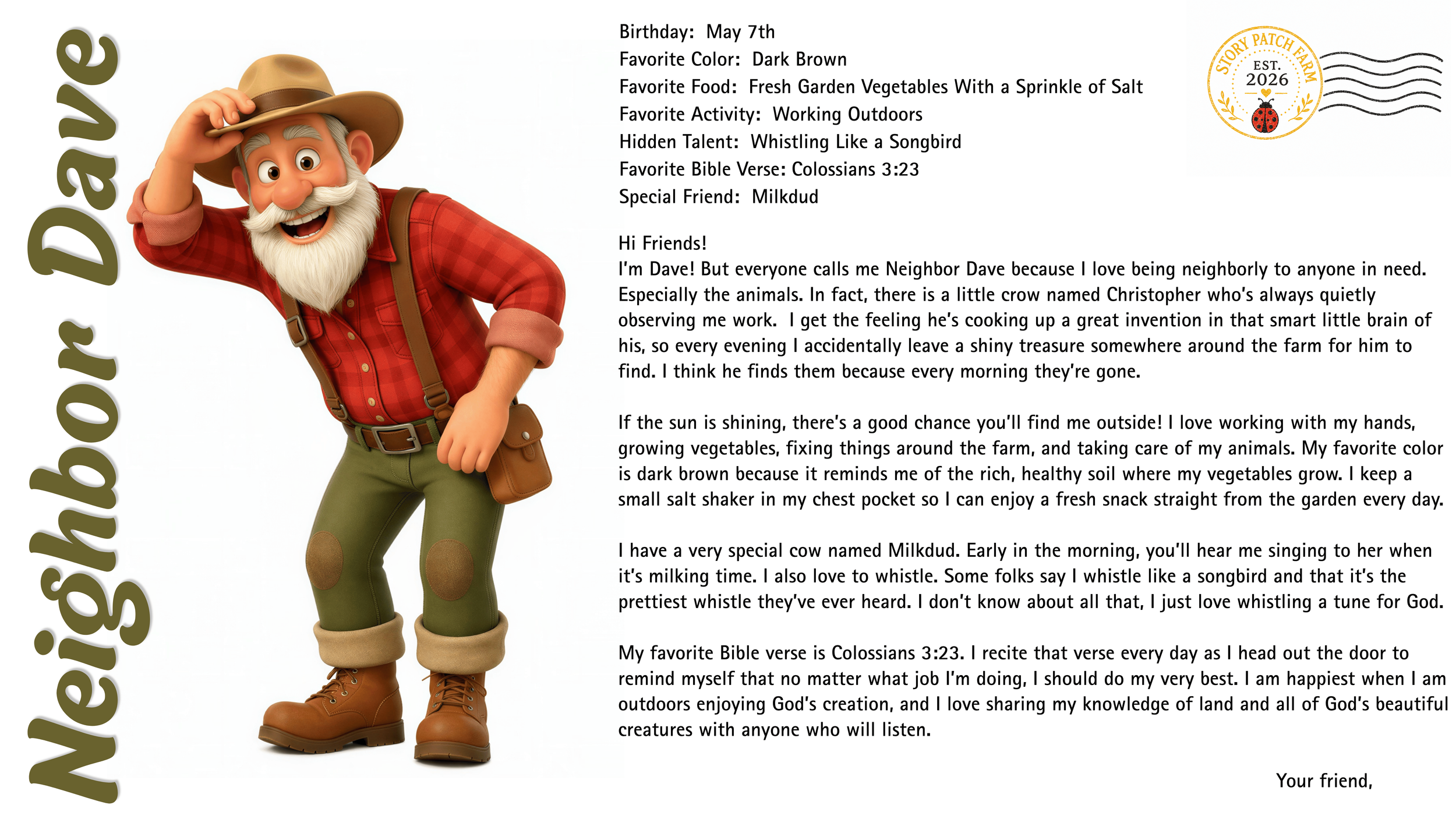 Neighbor Dave

Birthday: May 7th
Favorite Color: Dark Brown
Favorite Food: Fresh Garden Vegetables With a Sprinkle of Salt
Favorite Activity: Working Outdoors
Hidden Talent: Whistling Like a Songbird
Favorite Bible Verse: Colossians 3:23
Special Friend: Milkdud

STORY PATCH FARM
EST.
2026

Hi Friends!
I'm Dave! But everyone calls me Neighbor Dave because I love being neighborly to anyone in need. Especially the animals. In fact, there is a little crow named Christopher who's always quietly observing me work. I get the feeling he's cooking up a great invention in that smart little brain of his, so every evening I accidentally leave a shiny treasure somewhere around the farm for him to find. I think he finds them because every morning they're gone.

If the sun is shining, there's a good chance you'll find me outside! I love working with my hands, growing vegetables, fixing things around the farm, and taking care of my animals. My favorite color is dark brown because it reminds me of the rich, healthy soil where my vegetables grow. I keep a small salt shaker in my chest pocket so I can enjoy a fresh snack straight from the garden every day.

I have a very special cow named Milkdud. Early in the morning, you'll hear me singing to her when it's milking time. I also love to whistle. Some folks say I whistle like a songbird and that it's the prettiest whistle they've ever heard. I don't know about all that, I just love whistling a tune for God.

My favorite Bible verse is Colossians 3:23. I recite that verse every day as I head out the door to remind myself that no matter what job I'm doing, I should do my very best. I am happiest when I am outdoors enjoying God's creation, and I love sharing my knowledge of land and all of God's beautiful creatures with anyone who will listen.

Your friend,